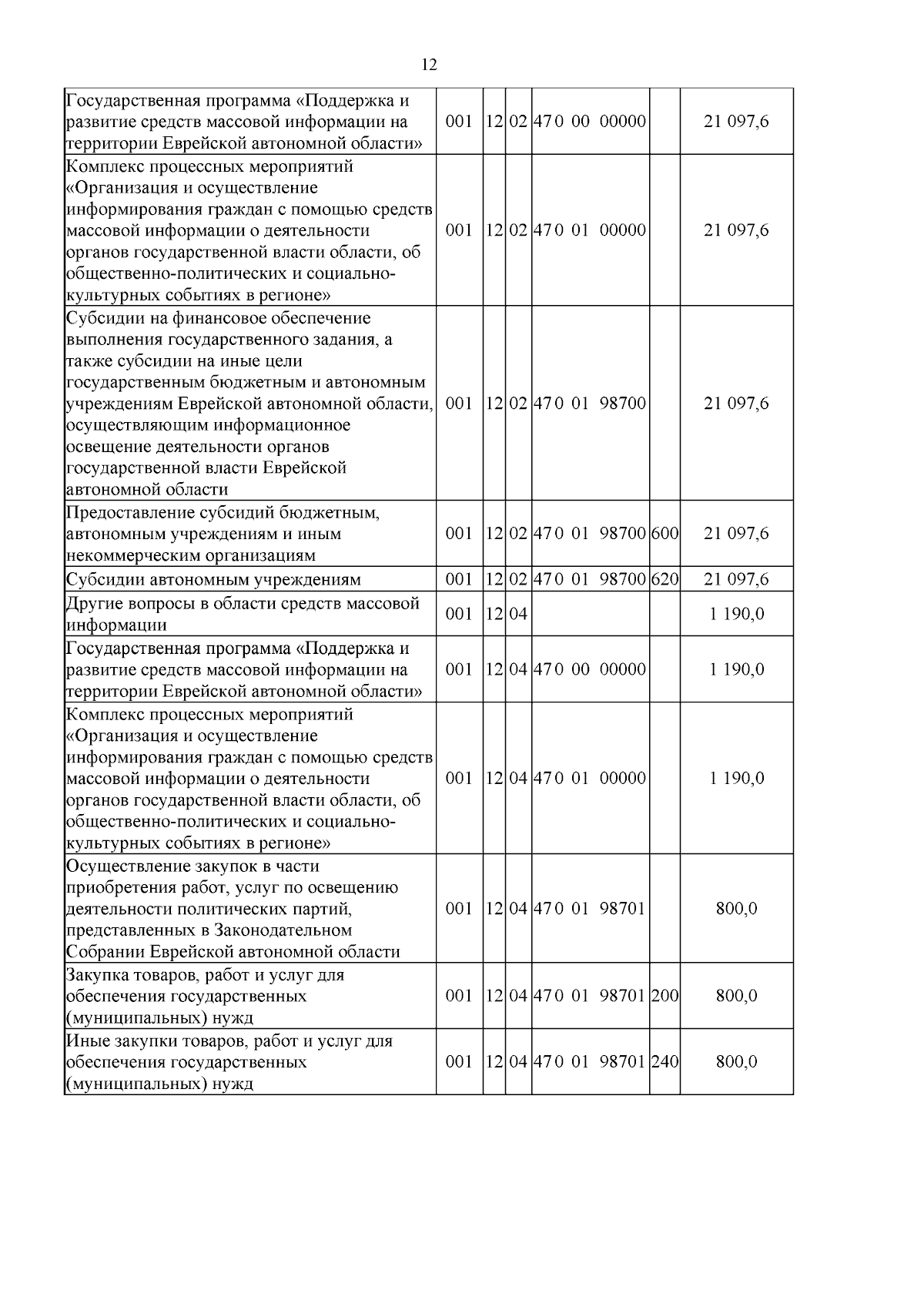 12

| Государственная программа «Поддержка и развитие средств массовой информации на территории Еврейской автономной области» | 001 | 12 | 02 | 47 0 00 00000 |  | 21 097,6 |
|---|---|---|---|---|---|---|
| Комплекс процессных мероприятий «Организация и осуществление информирования граждан с помощью средств массовой информации о деятельности органов государственной власти области, об общественно-политических и социально-культурных событиях в регионе» | 001 | 12 | 02 | 47 0 01 00000 |  | 21 097,6 |
| Субсидии на финансовое обеспечение выполнения государственного задания, а также субсидии на иные цели государственным бюджетным и автономным учреждениям Еврейской автономной области, осуществляющим информационное освещение деятельности органов государственной власти Еврейской автономной области | 001 | 12 | 02 | 47 0 01 98700 |  | 21 097,6 |
| Предоставление субсидий бюджетным, автономным учреждениям и иным некоммерческим организациям | 001 | 12 | 02 | 47 0 01 98700 | 600 | 21 097,6 |
| Субсидии автономным учреждениям | 001 | 12 | 02 | 47 0 01 98700 | 620 | 21 097,6 |
| Другие вопросы в области средств массовой информации | 001 | 12 | 04 |  |  | 1 190,0 |
| Государственная программа «Поддержка и развитие средств массовой информации на территории Еврейской автономной области» | 001 | 12 | 04 | 47 0 00 00000 |  | 1 190,0 |
| Комплекс процессных мероприятий «Организация и осуществление информирования граждан с помощью средств массовой информации о деятельности органов государственной власти области, об общественно-политических и социально-культурных событиях в регионе» | 001 | 12 | 04 | 47 0 01 00000 |  | 1 190,0 |
| Осуществление закупок в части приобретения работ, услуг по освещению деятельности политических партий, представленных в Законодательном Собрании Еврейской автономной области | 001 | 12 | 04 | 47 0 01 98701 |  | 800,0 |
| Закупка товаров, работ и услуг для обеспечения государственных (муниципальных) нужд | 001 | 12 | 04 | 47 0 01 98701 | 200 | 800,0 |
| Иные закупки товаров, работ и услуг для обеспечения государственных (муниципальных) нужд | 001 | 12 | 04 | 47 0 01 98701 | 240 | 800,0 |